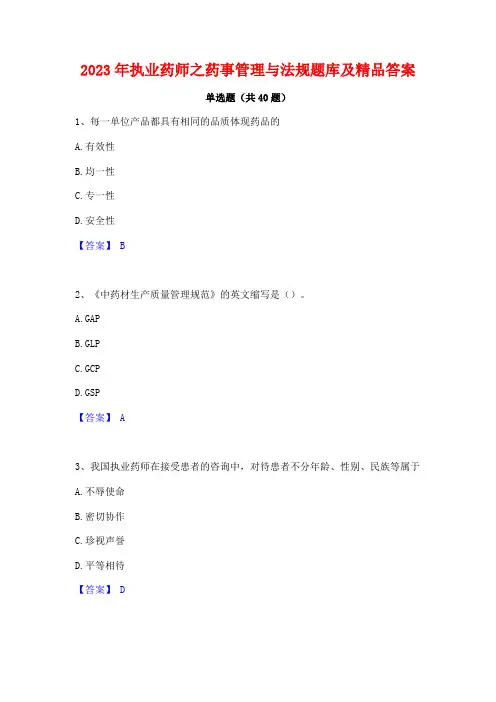 2023 年执业药师之药事管理与法规题库及精品答案

单选题（共 40 题）

1、每一单位产品都具有相同的品质体现药品的

A. 有效性

B. 均一性

C. 专一性

D. 安全性

【答案】 B

2、《中药材生产质量管理规范》的英文缩写是（）。

A. GAP

B. GLP

C. GCP

D. GSP

【答案】 A

3、我国执业药师在接受患者的咨询中，对待患者不分年龄、性别、民族等属于

A. 不辱使命

B. 密切协作

C. 珍视声誉

D. 平等相待

【答案】 D